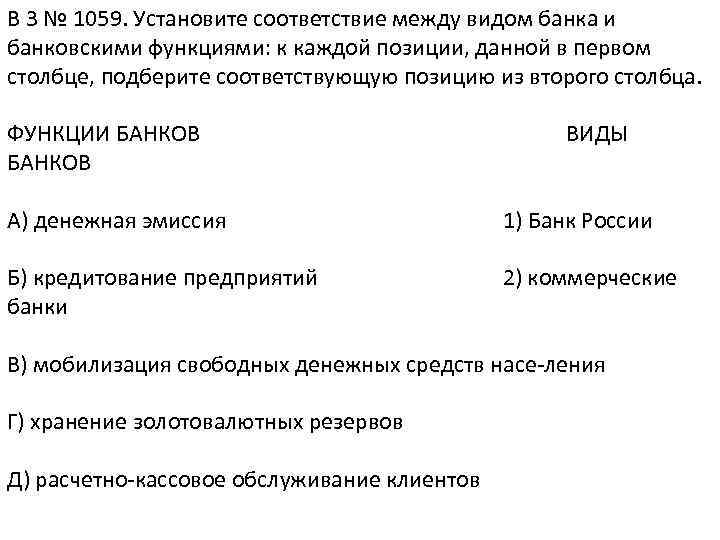 В 3 № 1059. Установите соответствие между видом банка и банковскими функциями: к каждой позиции, данной в первом столбце, подберите соответствующую позицию из второго столбца.

ФУНКЦИИ БАНКОВ ВИДЫ БАНКОВ

А) денежная эмиссия 1) Банк России

Б) кредитование предприятий 2) коммерческие банки

В) мобилизация свободных денежных средств насе-ления

Г) хранение золотовалютных резервов

Д) расчетно-кассовое обслуживание клиентов